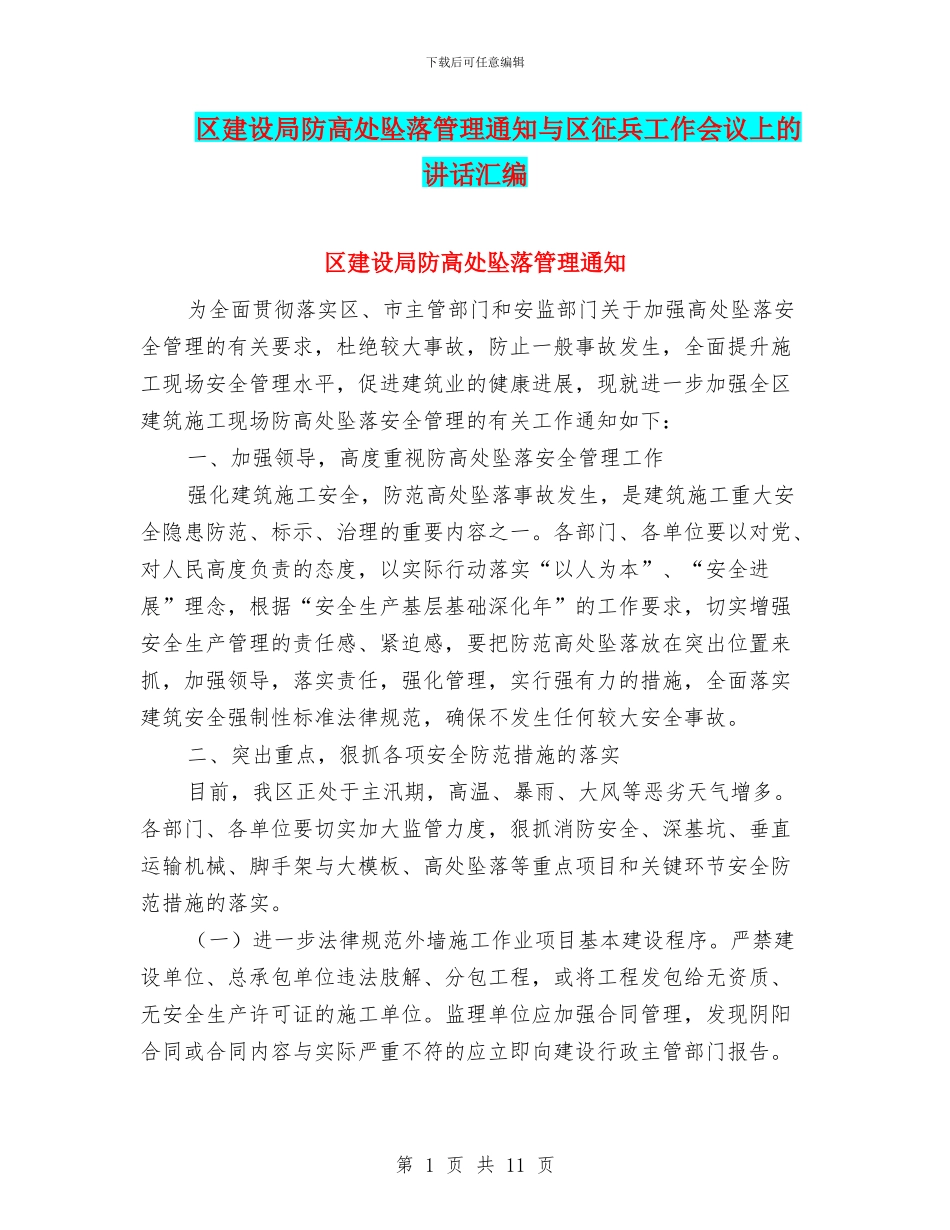 下载后可任意编辑

区建设局防高处坠落管理通知与区征兵工作会议上的讲话汇编

区建设局防高处坠落管理通知

为全面贯彻落实区、市主管部门和安监部门关于加强高处坠落安全管理的有关要求，杜绝较大事故，防止一般事故发生，全面提升施工现场安全管理水平，促进建筑业的健康进展，现就进一步加强全区建筑施工现场防高处坠落安全管理的有关工作通知如下：

一、加强领导，高度重视防高处坠落安全管理工作

强化建筑施工安全，防范高处坠落事故发生，是建筑施工重大安全隐患防范、标示、治理的重要内容之一。各部门、各单位要以对党、对人民高度负责的态度，以实际行动落实“以人为本”、“安全进展”理念，根据“安全生产基层基础深化年”的工作要求，切实增强安全生产管理的责任感、紧迫感，要把防范高处坠落放在突出位置来抓，加强领导，落实责任，强化管理，实行强有力的措施，全面落实建筑安全强制性标准法律规范，确保不发生任何较大安全事故。

二、突出重点，狠抓各项安全防范措施的落实

目前，我区正处于主汛期，高温、暴雨、大风等恶劣天气增多。各部门、各单位要切实加大监管力度，狠抓消防安全、深基坑、垂直运输机械、脚手架与大模板、高处坠落等重点项目和关键环节安全防范措施的落实。

（一）进一步法律规范外墙施工作业项目基本建设程序。严禁建设单位、总承包单位违法肢解、分包工程，或将工程发包给无资质、无安全生产许可证的施工单位。监理单位应加强合同管理，发现阴阳合同或合同内容与实际严重不符的应立即向建设行政主管部门报告。

第 1 页 共 11 页